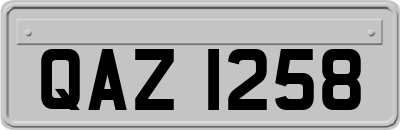 QAZ 1258